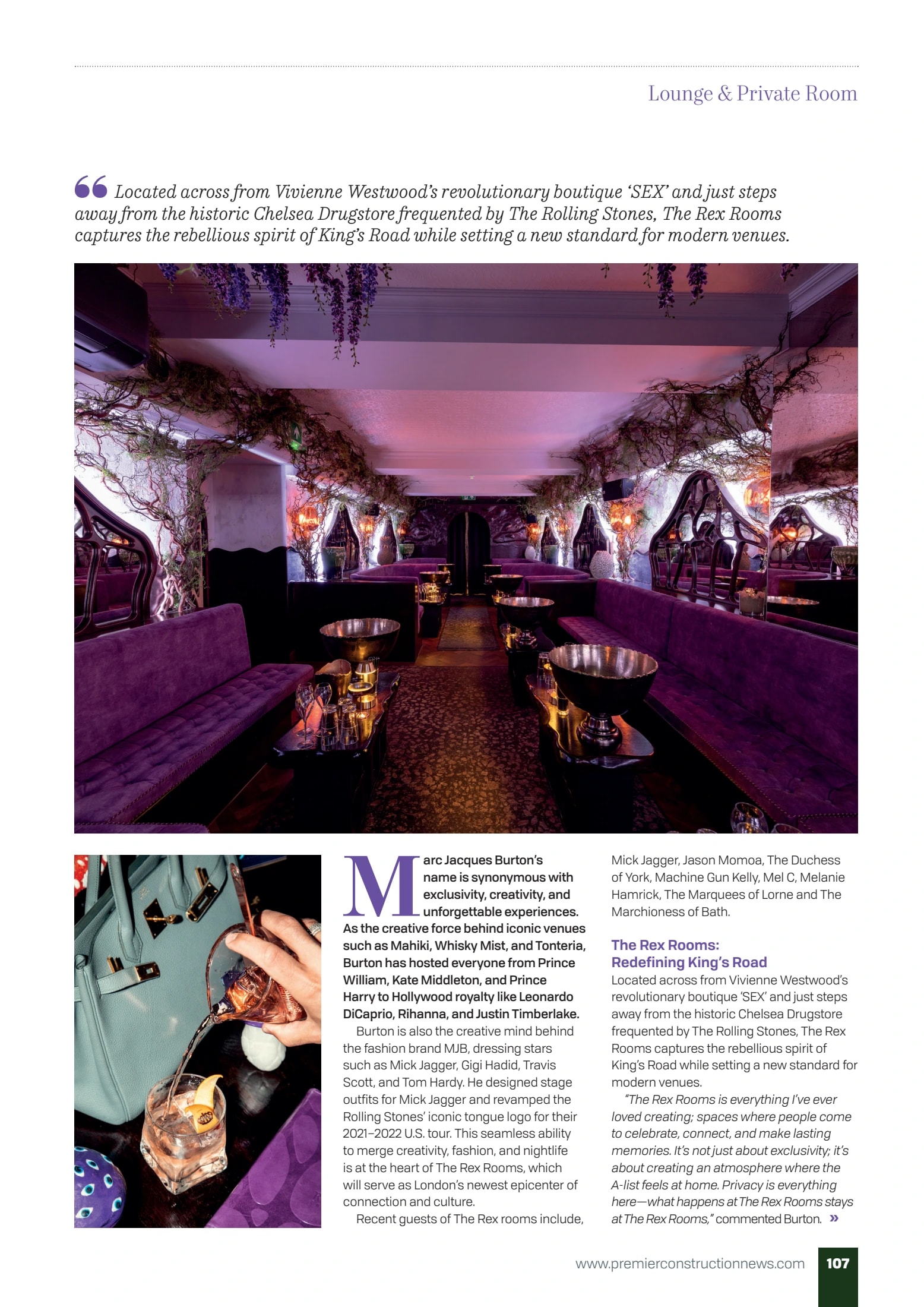 Lounge & Private Room

“ Located across from Vivienne Westwood’s revolutionary boutique ‘SEX’ and just steps away from the historic Chelsea Drugstore frequented by The Rolling Stones, The Rex Rooms captures the rebellious spirit of King’s Road while setting a new standard for modern venues.

Marc Jacques Burton’s name is synonymous with exclusivity, creativity, and unforgettable experiences. As the creative force behind iconic venues such as Mahiki, Whisky Mist, and Tonteria, Burton has hosted everyone from Prince William, Kate Middleton, and Prince Harry to Hollywood royalty like Leonardo DiCaprio, Rihanna, and Justin Timberlake.

Burton is also the creative mind behind the fashion brand MJB, dressing stars such as Mick Jagger, Gigi Hadid, Travis Scott, and Tom Hardy. He designed stage outfits for Mick Jagger and revamped the Rolling Stones’ iconic tongue logo for their 2021–2022 U.S. tour. This seamless ability to merge creativity, fashion, and nightlife is at the heart of The Rex Rooms, which will serve as London’s newest epicenter of connection and culture.

Recent guests of The Rex rooms include, Mick Jagger, Jason Momoa, The Duchess of York, Machine Gun Kelly, Mel C, Melanie Hamrick, The Marquees of Lorne and The Marchioness of Bath.

The Rex Rooms: Redefining King’s Road

Located across from Vivienne Westwood’s revolutionary boutique ‘SEX’ and just steps away from the historic Chelsea Drugstore frequented by The Rolling Stones, The Rex Rooms captures the rebellious spirit of King’s Road while setting a new standard for modern venues.

“The Rex Rooms is everything I’ve ever loved creating; spaces where people come to celebrate, connect, and make lasting memories. It’s not just about exclusivity; it’s about creating an atmosphere where the A-list feels at home. Privacy is everything here—what happens at The Rex Rooms stays at The Rex Rooms,” commented Burton. »

www.premierconstructionnews.com 107